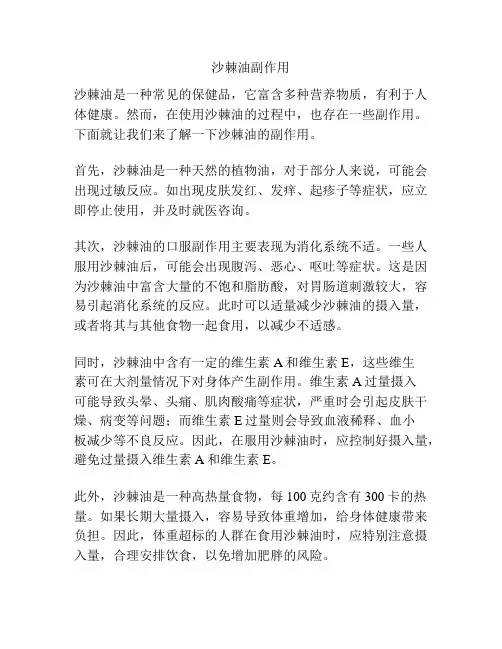 沙棘油副作用

沙棘油是一种常见的保健品，它富含多种营养物质，有利于人体健康。然而，在使用沙棘油的过程中，也存在一些副作用。下面就让我们来了解一下沙棘油的副作用。

首先，沙棘油是一种天然的植物油，对于部分人来说，可能会出现过敏反应。如出现皮肤发红、发痒、起疹子等症状，应立即停止使用，并及时就医咨询。

其次，沙棘油的口服副作用主要表现为消化系统不适。一些人服用沙棘油后，可能会出现腹泻、恶心、呕吐等症状。这是因为沙棘油中富含大量的不饱和脂肪酸，对胃肠道刺激较大，容易引起消化系统的反应。此时可以适量减少沙棘油的摄入量，或者将其与其他食物一起食用，以减少不适感。

同时，沙棘油中含有一定的维生素 A 和维生素 E，这些维生素可在大剂量情况下对身体产生副作用。维生素 A 过量摄入可能导致头晕、头痛、肌肉酸痛等症状，严重时会引起皮肤干燥、病变等问题；而维生素 E 过量则会导致血液稀释、血小板减少等不良反应。因此，在服用沙棘油时，应控制好摄入量，避免过量摄入维生素 A 和维生素 E。

此外，沙棘油是一种高热量食物，每 100 克约含有 300 卡的热量。如果长期大量摄入，容易导致体重增加，给身体健康带来负担。因此，体重超标的人群在食用沙棘油时，应特别注意摄入量，合理安排饮食，以免增加肥胖的风险。